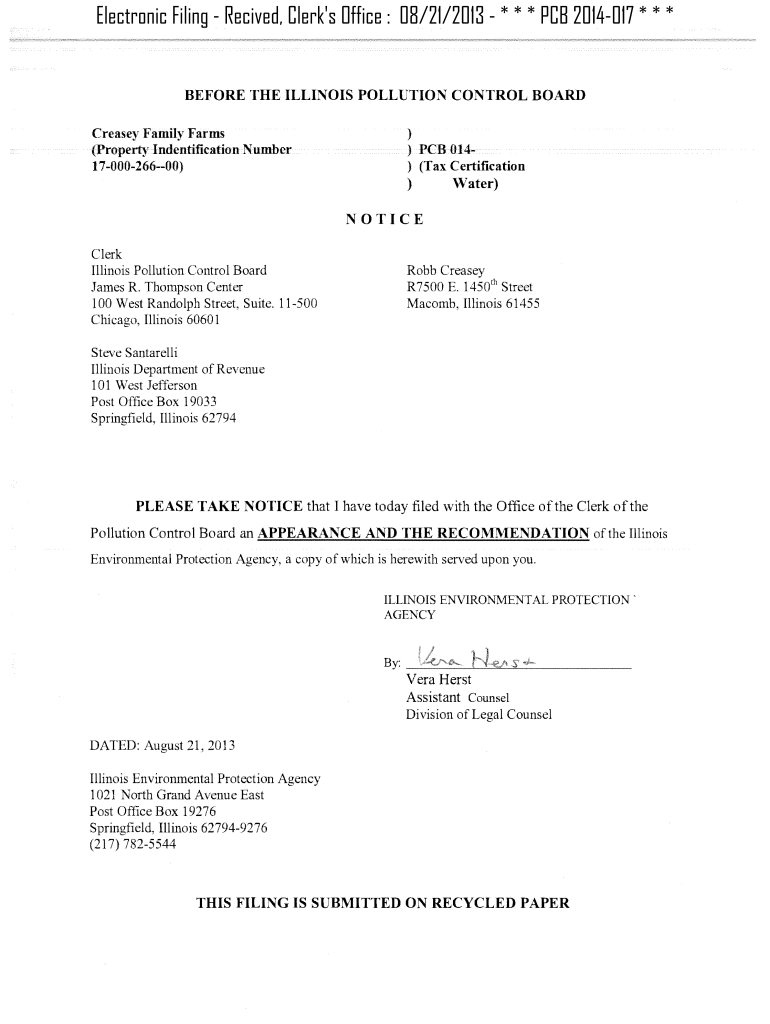 Electronic Filing - Recived, Clerk's Office : 08/21/2013 - * * * PCB 2014-017 * * *

BEFORE THE ILLINOIS POLLUTION CONTROL BOARD

Creasey Family Farms
(Property Indentification Number
17-000-266--00)

)
) PCB 014-
) (Tax Certification
) Water)

NOTICE

Clerk
Illinois Pollution Control Board
James R. Thompson Center
100 West Randolph Street, Suite. 11-500
Chicago, Illinois 60601

Robb Creasey
R7500 E. 1450$^{th}$ Street
Macomb, Illinois 61455

Steve Santarelli
Illinois Department of Revenue
101 West Jefferson
Post Office Box 19033
Springfield, Illinois 62794

PLEASE TAKE NOTICE that I have today filed with the Office of the Clerk of the Pollution Control Board an APPEARANCE AND THE RECOMMENDATION of the Illinois Environmental Protection Agency, a copy of which is herewith served upon you.

ILLINOIS ENVIRONMENTAL PROTECTION AGENCY

By: Vera Herst
Vera Herst
Assistant Counsel
Division of Legal Counsel

DATED: August 21, 2013

Illinois Environmental Protection Agency
1021 North Grand Avenue East
Post Office Box 19276
Springfield, Illinois 62794-9276
(217) 782-5544

THIS FILING IS SUBMITTED ON RECYCLED PAPER